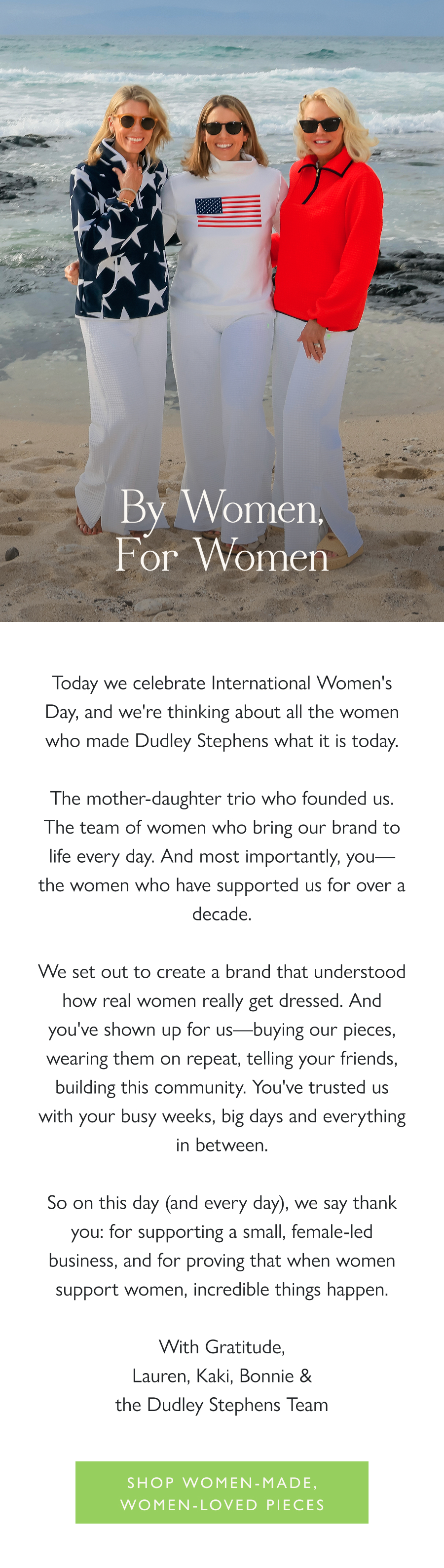 By Women,
For Women

Today we celebrate International Women's Day, and we're thinking about all the women who made Dudley Stephens what it is today.

The mother-daughter trio who founded us. The team of women who bring our brand to life every day. And most importantly, you—the women who have supported us for over a decade.

We set out to create a brand that understood how real women really get dressed. And you've shown up for us—buying our pieces, wearing them on repeat, telling your friends, building this community. You've trusted us with your busy weeks, big days and everything in between.

So on this day (and every day), we say thank you: for supporting a small, female-led business, and for proving that when women support women, incredible things happen.

With Gratitude,
Lauren, Kaki, Bonnie &
the Dudley Stephens Team

SHOP WOMEN-MADE, WOMEN-LOVED PIECES